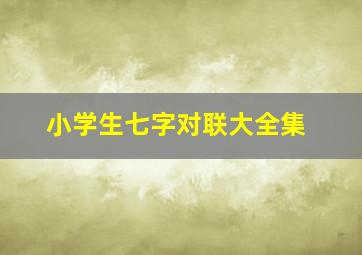 小学生七字对联大全集